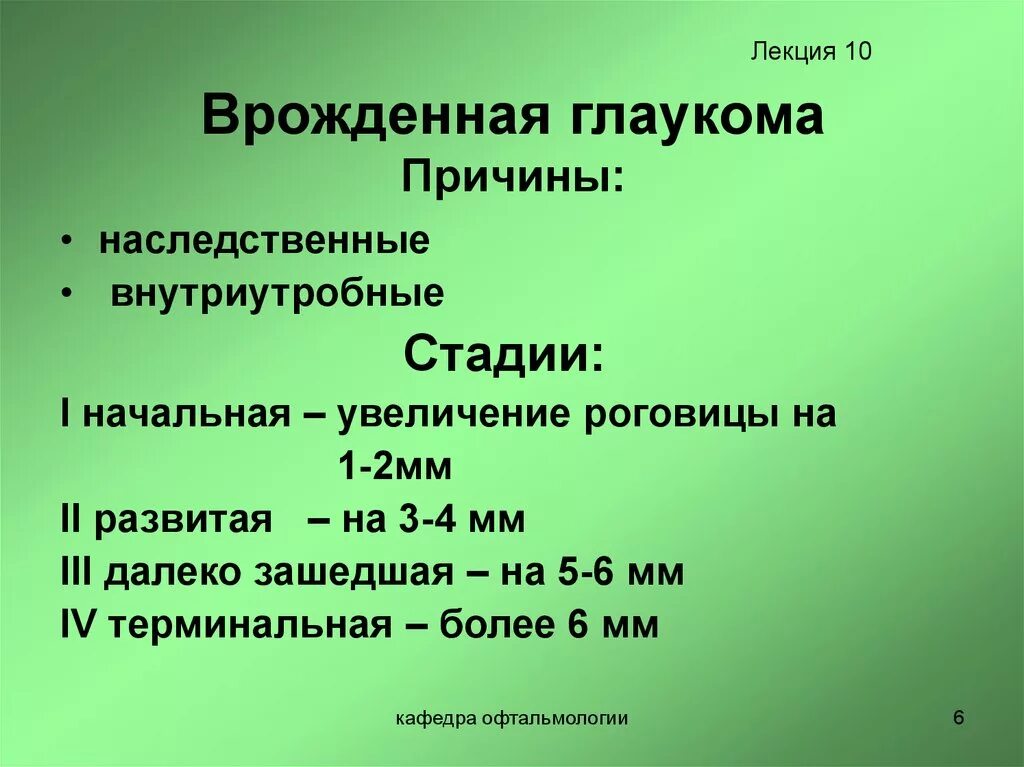 Лекция 10

Врожденная глаукома

Причины:

• наследственные
• внутриутробные

Стадии:

I начальная – увеличение роговицы на 1-2мм
II развитая – на 3-4 мм
III далеко зашедшая – на 5-6 мм
IV терминальная – более 6 мм

кафедра офтальмологии

6